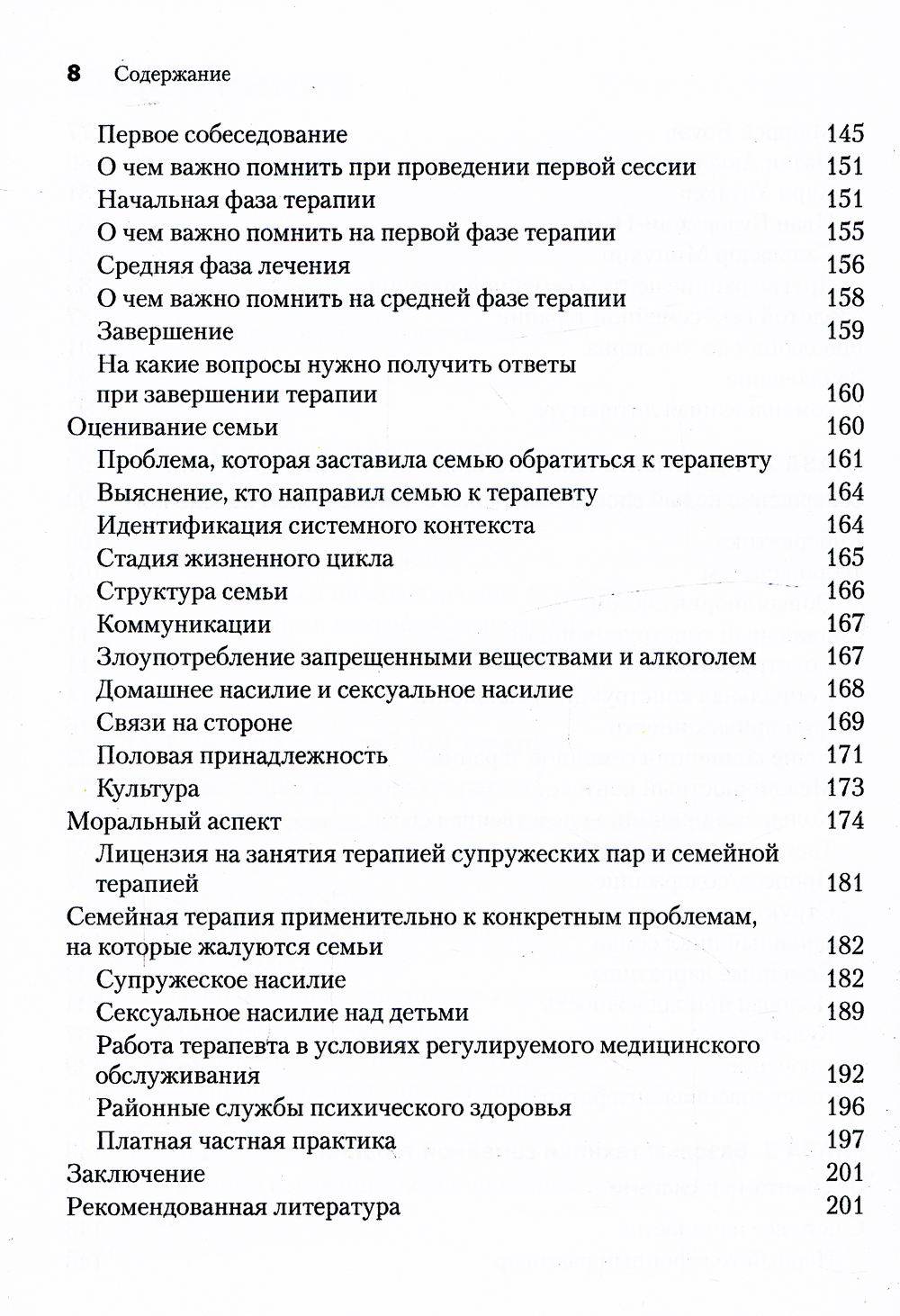 8 Содержание

Первое собеседование 145
О чем важно помнить при проведении первой сессии 151
Начальная фаза терапии 151
О чем важно помнить на первой фазе терапии 155
Средняя фаза лечения 156
О чем важно помнить на средней фазе терапии 158
Завершение 159
На какие вопросы нужно получить ответы при завершении терапии 160
Оценивание семьи 160
Проблема, которая заставила семью обратиться к терапевту 161
Выяснение, кто направил семью к терапевту 164
Идентификация системного контекста 164
Стадия жизненного цикла 165
Структура семьи 166
Коммуникации 167
Злоупотребление запрещенными веществами и алкоголем 167
Домашнее насилие и сексуальное насилие 168
Связи на стороне 169
Половая принадлежность 171
Культура 173
Моральный аспект 174
Лицензия на занятия терапией супружеских пар и семейной терапией 181
Семейная терапия применительно к конкретным проблемам, на которые жалуются семьи 182
Супружеское насилие 182
Сексуальное насилие над детьми 189
Работа терапевта в условиях регулируемого медицинского обслуживания 192
Районные службы психического здоровья 196
Платная частная практика 197
Заключение 201
Рекомендованная литература 201